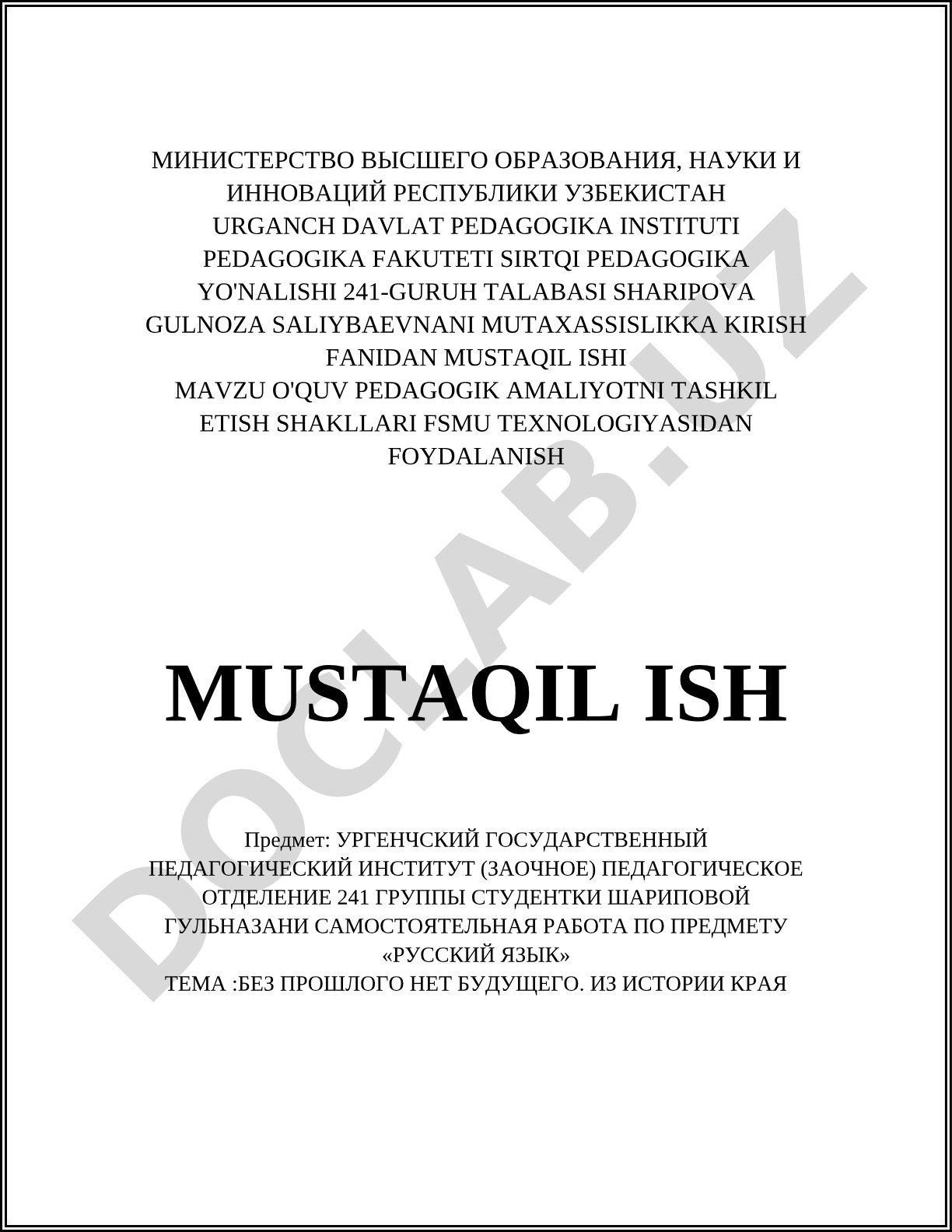 МИНИСТЕРСТВО ВЫСШЕГО ОБРАЗОВАНИЯ, НАУКИ И ИННОВАЦИЙ РЕСПУБЛИКИ УЗБЕКИСТАН
URGANCH DAVLAT PEDAGOGIKA INSTITUTI
PEDAGOGIKA FAKUTETI SIRTQI PEDAGOGIKA YO'NALISHI 241-GURUH TALABASI SHARIPOVA GULNOZA SALIYBAEVNANI MUTAXASSISLIKKA KIRISH FANIDAN MUSTAQIL ISHI
MAVZU O'QUV PEDAGOGIK AMALIYOTNI TASHKIL ETISH SHAKLLARI FSMU TEXNOLOGIYASIDAN FOYDALANISH

DOCLAB.UZ

MUSTAQIL ISH

Предмет: УРГЕНЧСКИЙ ГОСУДАРСТВЕННЫЙ ПЕДАГОГИЧЕСКИЙ ИНСТИТУТ (ЗАОЧНОЕ) ПЕДАГОГИЧЕСКОЕ ОТДЕЛЕНИЕ 241 ГРУППЫ СТУДЕНТКИ ШАРИПОВОЙ ГУЛЬНАЗАНИ САМОСТОЯТЕЛЬНАЯ РАБОТА ПО ПРЕДМЕТУ «РУССКИЙ ЯЗЫК»
ТЕМА :БЕЗ ПРОШЛОГО НЕТ БУДУЩЕГО. ИЗ ИСТОРИИ КРАЯ